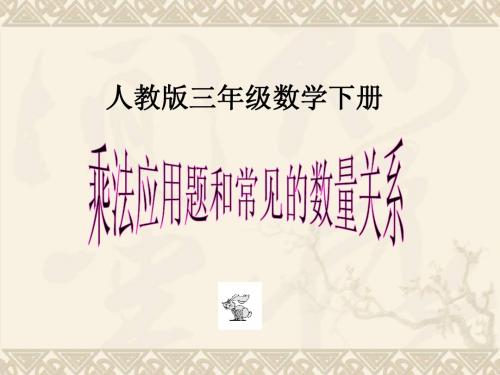 人教版三年级数学下册

乘法应用题和常见的数量关系